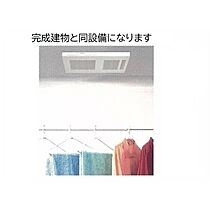 完成建物と同設備になります